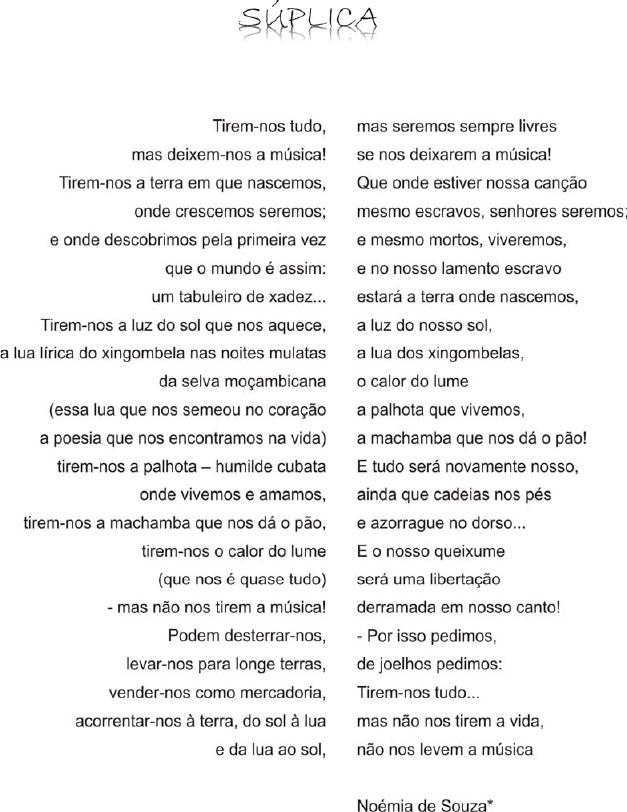 SÚPLICA

Tirem-nos tudo,
mas deixem-nos a música!
Tirem-nos a terra em que nascemos,
onde crescemos seremos;
e onde descobrimos pela primeira vez
que o mundo é assim:
um tabuleiro de xadez...
Tirem-nos a luz do sol que nos aquece,
a lua lírica do xingombela nas noites mulatas
da selva moçambicana
(essa lua que nos semeou no coração
a poesia que nos encontramos na vida)
tirem-nos a palhota – humilde cubata
onde vivemos e amamos,
tirem-nos a machamba que nos dá o pão,
tirem-nos o calor do lume
(que nos é quase tudo)
- mas não nos tirem a música!
Podem desterrar-nos,
levar-nos para longe terras,
vender-nos como mercadoria,
acorrentar-nos à terra, do sol à lua
e da lua ao sol,

mas seremos sempre livres
se nos deixarem a música!
Que onde estiver nossa canção
mesmo escravos, senhores seremos;
e mesmo mortos, viveremos,
e no nosso lamento escravo
estará a terra onde nascemos,
a luz do nosso sol,
a lua dos xingombelas,
o calor do lume
a palhota que vivemos,
a machamba que nos dá o pão!
E tudo será novamente nosso,
ainda que cadeias nos pés
e azorrague no dorso...
E o nosso queixume
será uma libertação
derramada em nosso canto!
- Por isso pedimos,
de joelhos pedimos:
Tirem-nos tudo...
mas não nos tirem a vida,
não nos levem a música

Noémia de Souza*